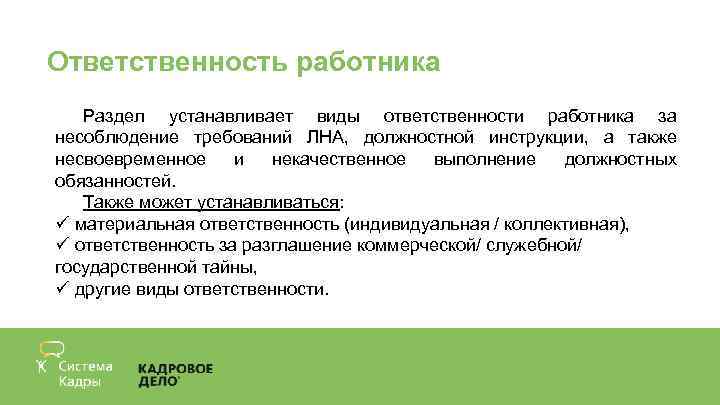 Ответственность работника

Раздел устанавливает виды ответственности работника за несоблюдение требований ЛНА, должностной инструкции, а также несвоевременное и некачественное выполнение должностных обязанностей.

Также может устанавливаться:
✓ материальная ответственность (индивидуальная / коллективная),
✓ ответственность за разглашение коммерческой/ служебной/ государственной тайны,
✓ другие виды ответственности.

Система Кадры

КАДРОВОЕ ДЕЛО